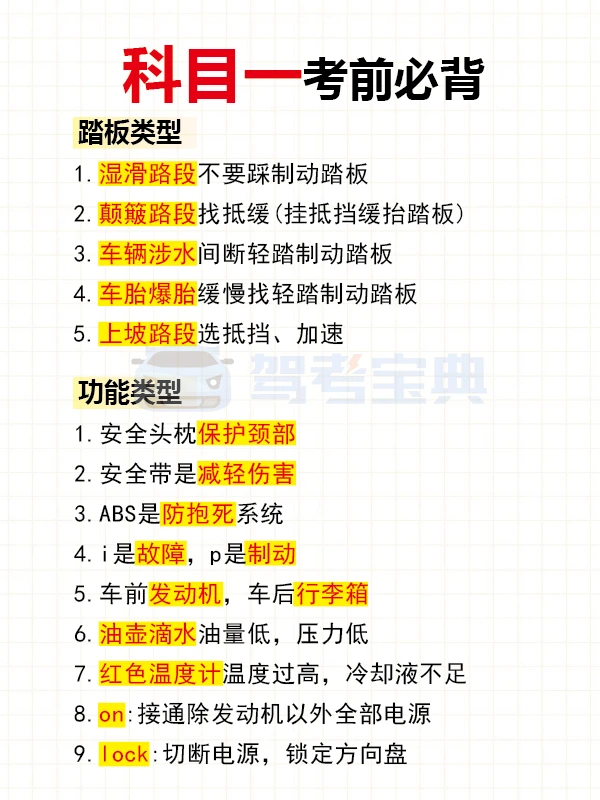 科目一考前必背

踏板类型

1.湿滑路段不要踩制动踏板

2.颠簸路段找抵缓(挂抵挡缓抬踏板)

3.车辆涉水间断轻踏制动踏板

4.车胎爆胎缓慢找轻踏制动踏板

5.上坡路段选抵挡、加速

功能类型

1.安全头枕保护颈部

2.安全带是减轻伤害

3.ABS是防抱死系统

4.i是故障，p是制动

5.车前发动机，车后行李箱

6.油壶滴水油量低，压力低

7.红色温度计温度过高，冷却液不足

8.on:接通除发动机以外全部电源

9.lock:切断电源，锁定方向盘

驾考宝典